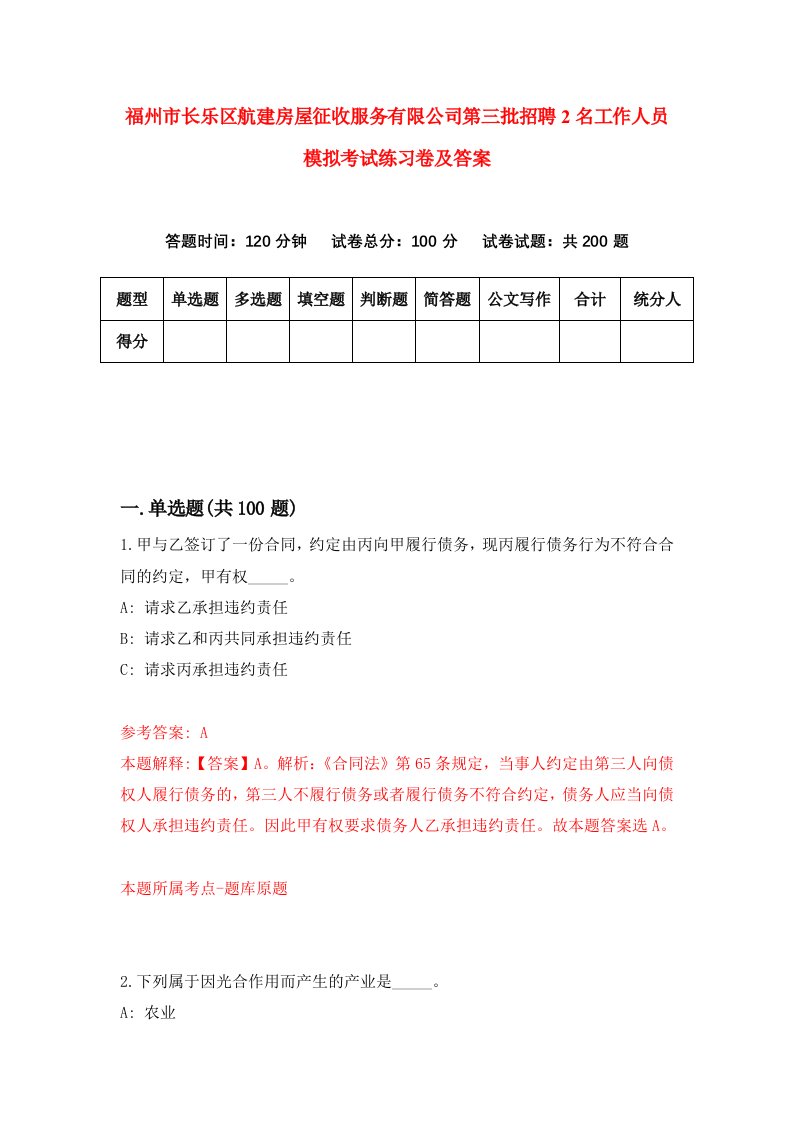 福州市长乐区航建房屋征收服务有限公司第三批招聘2名工作人员模拟考试练习卷及答案

答题时间：120分钟　试卷总分：100分　试卷试题：共200题

| 题型 | 单选题 | 多选题 | 填空题 | 判断题 | 简答题 | 公文写作 | 合计 | 统分人 |
|---|---|---|---|---|---|---|---|---|
| 得分 | | | | | | | | |

一.单选题(共100题)

1.甲与乙签订了一份合同，约定由丙向甲履行债务，现丙履行债务行为不符合合同的约定，甲有权_____。

A: 请求乙承担违约责任

B: 请求乙和丙共同承担违约责任

C: 请求丙承担违约责任

参考答案: A

本题解释:【答案】A。解析:《合同法》第65条规定，当事人约定由第三人向债权人履行债务的，第三人不履行债务或者履行债务不符合约定，债务人应当向债权人承担违约责任。因此甲有权要求债务人乙承担违约责任。故本题答案选A。

本题所属考点-题库原题

2.下列属于因光合作用而产生的产业是_____。

A: 农业